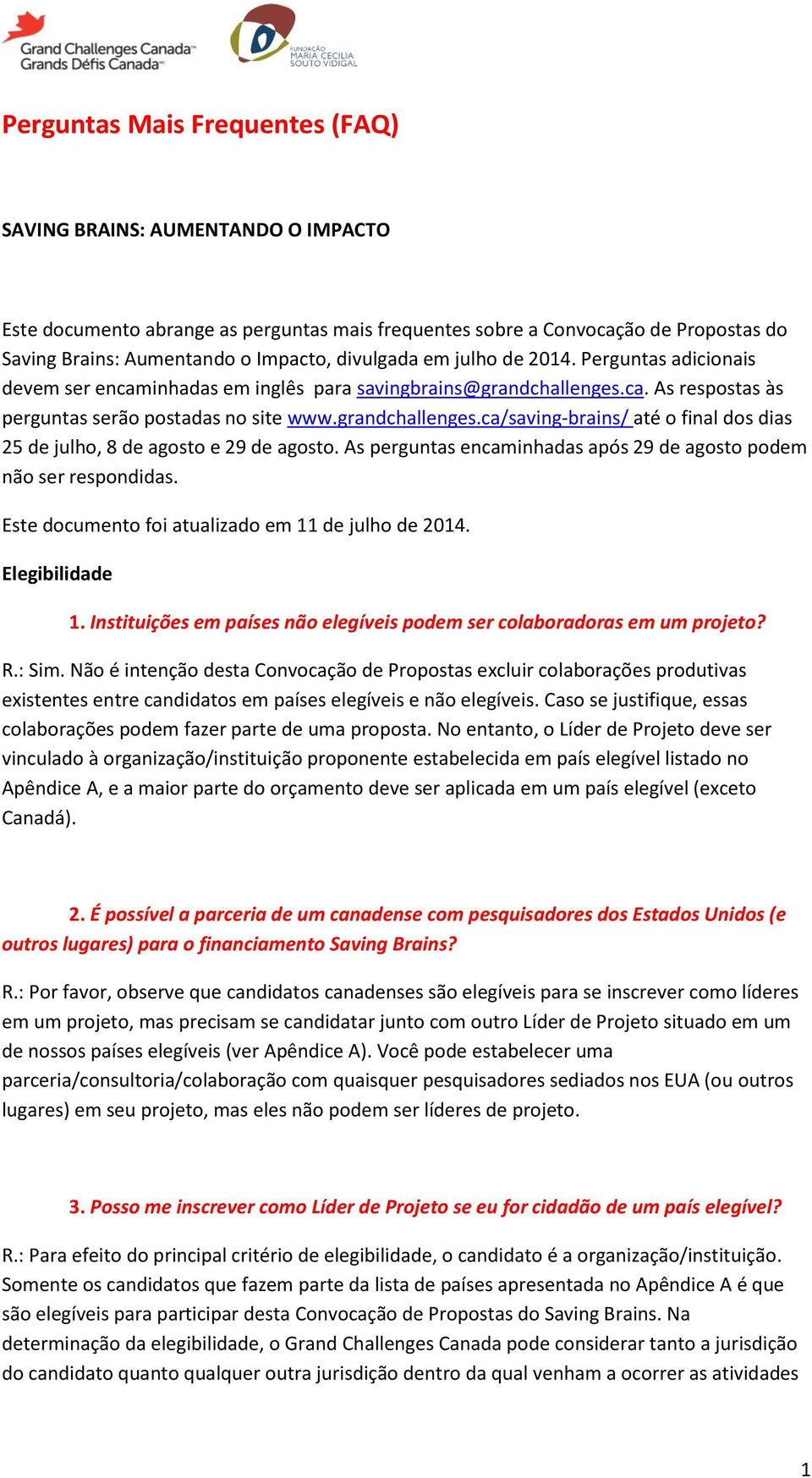 Grand Challenges Canada
Grands Défis Canada

FUNDAÇÃO MARIA CECILIA SOUTO VIDIGAL

Perguntas Mais Frequentes (FAQ)

SAVING BRAINS: AUMENTANDO O IMPACTO

Este documento abrange as perguntas mais frequentes sobre a Convocação de Propostas do Saving Brains: Aumentando o Impacto, divulgada em julho de 2014. Perguntas adicionais devem ser encaminhadas em inglês para savingbrains@grandchallenges.ca. As respostas às perguntas serão postadas no site www.grandchallenges.ca/saving-brains/ até o final dos dias 25 de julho, 8 de agosto e 29 de agosto. As perguntas encaminhadas após 29 de agosto podem não ser respondidas.

Este documento foi atualizado em 11 de julho de 2014.

Elegibilidade

1. Instituições em países não elegíveis podem ser colaboradoras em um projeto?

R.: Sim. Não é intenção desta Convocação de Propostas excluir colaborações produtivas existentes entre candidatos em países elegíveis e não elegíveis. Caso se justifique, essas colaborações podem fazer parte de uma proposta. No entanto, o Líder de Projeto deve ser vinculado à organização/instituição proponente estabelecida em país elegível listado no Apêndice A, e a maior parte do orçamento deve ser aplicada em um país elegível (exceto Canadá).

2. É possível a parceria de um canadense com pesquisadores dos Estados Unidos (e outros lugares) para o financiamento Saving Brains?

R.: Por favor, observe que candidatos canadenses são elegíveis para se inscrever como líderes em um projeto, mas precisam se candidatar junto com outro Líder de Projeto situado em um de nossos países elegíveis (ver Apêndice A). Você pode estabelecer uma parceria/consultoria/colaboração com quaisquer pesquisadores sediados nos EUA (ou outros lugares) em seu projeto, mas eles não podem ser líderes de projeto.

3. Posso me inscrever como Líder de Projeto se eu for cidadão de um país elegível?

R.: Para efeito do principal critério de elegibilidade, o candidato é a organização/instituição. Somente os candidatos que fazem parte da lista de países apresentada no Apêndice A é que são elegíveis para participar desta Convocação de Propostas do Saving Brains. Na determinação da elegibilidade, o Grand Challenges Canada pode considerar tanto a jurisdição do candidato quanto qualquer outra jurisdição dentro da qual venham a ocorrer as atividades

1